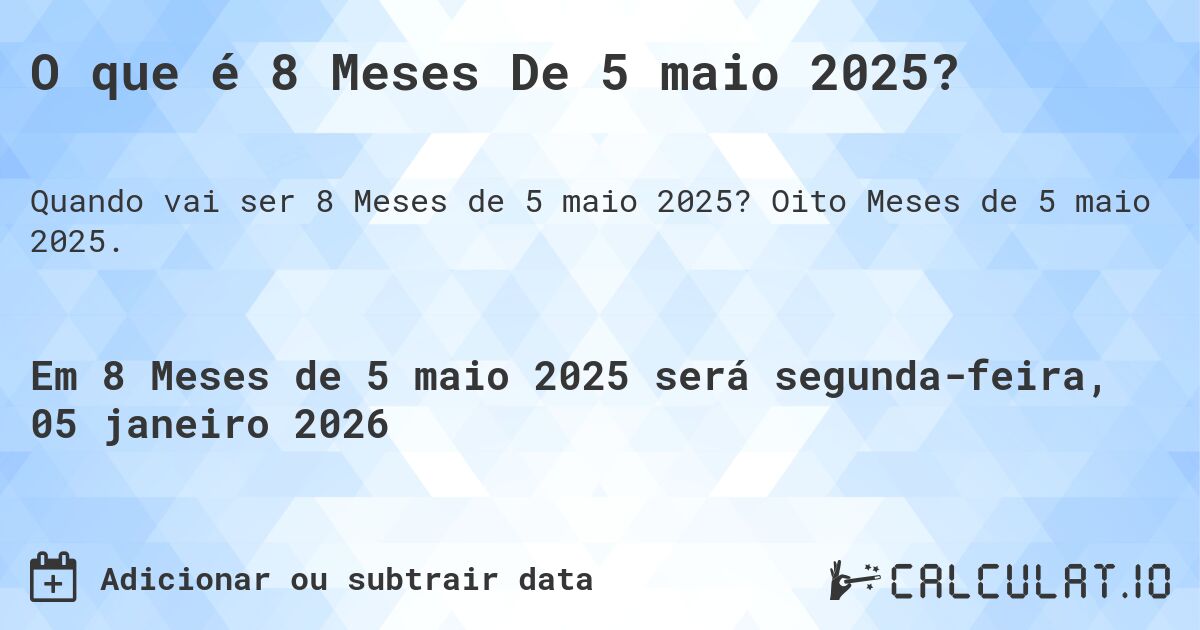 O que é 8 Meses De 5 maio 2025?

Quando vai ser 8 Meses de 5 maio 2025? Oito Meses de 5 maio 2025.

Em 8 Meses de 5 maio 2025 será segunda-feira, 05 janeiro 2026

Adicionar ou subtrair data

CALCULAT.IO